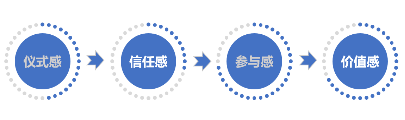 仪式感

信任感

参与感

价值感